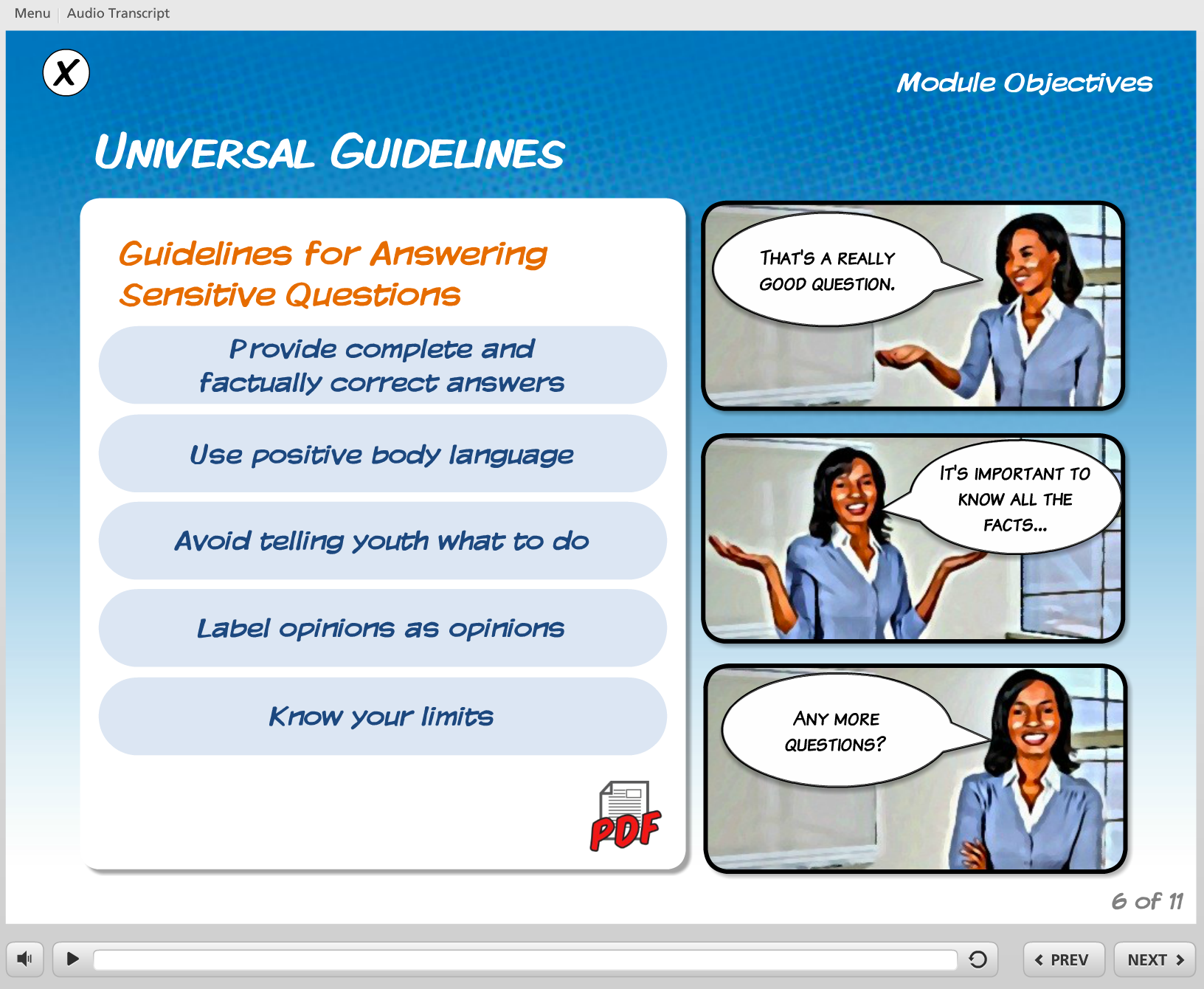 Menu | Audio Transcript

X

Module Objectives

UNIVERSAL GUIDELINES

Guidelines for Answering Sensitive Questions

Provide complete and factually correct answers

Use positive body language

Avoid telling youth what to do

Label opinions as opinions

Know your limits

PDF

THAT'S A REALLY GOOD QUESTION.

IT'S IMPORTANT TO KNOW ALL THE FACTS...

ANY MORE QUESTIONS?

6 of 11

PREV

NEXT